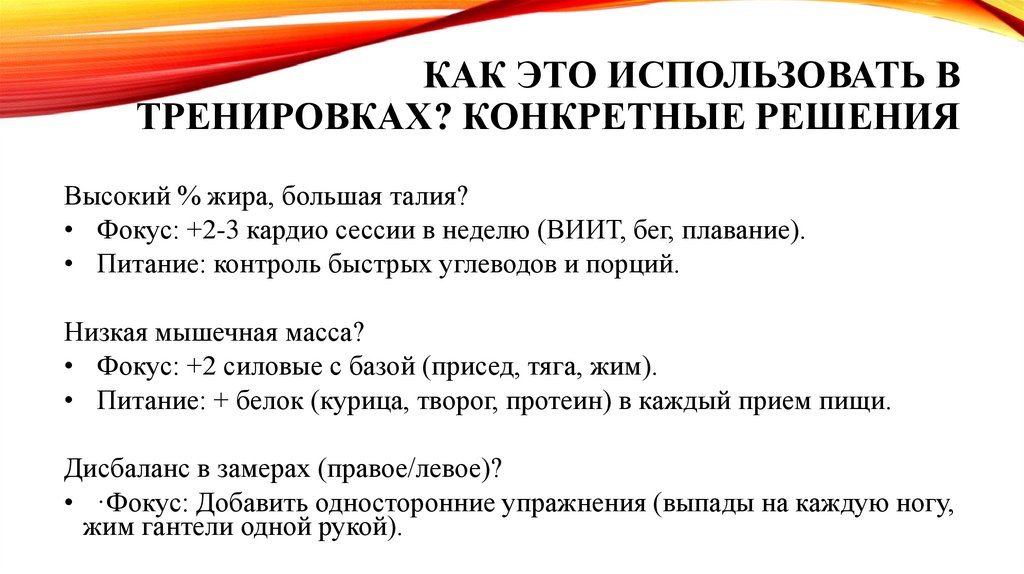 КАК ЭТО ИСПОЛЬЗОВАТЬ В ТРЕНИРОВКАХ? КОНКРЕТНЫЕ РЕШЕНИЯ

Высокий % жира, большая талия?
• Фокус: +2-3 кардио сессии в неделю (ВИИТ, бег, плавание).
• Питание: контроль быстрых углеводов и порций.

Низкая мышечная масса?
• Фокус: +2 силовые с базой (присед, тяга, жим).
• Питание: + белок (курица, творог, протеин) в каждый прием пищи.

Дисбаланс в замерах (правое/левое)?
• ·Фокус: Добавить односторонние упражнения (выпады на каждую ногу, жим гантели одной рукой).